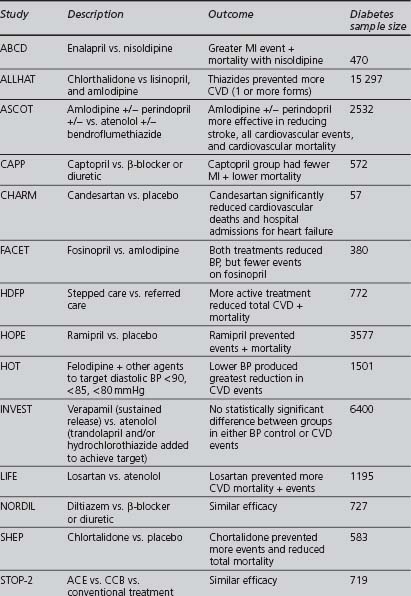 | Study | Description | Outcome | Diabetes sample size |
|---|---|---|---|
| ABCD | Enalapril vs. nisoldipine | Greater MI event + mortality with nisoldipine | 470 |
| ALLHAT | Chlorthalidone vs lisinopril, and amlodipine | Thiazides prevented more CVD (1 or more forms) | 15 297 |
| ASCOT | Amlodipine +/– perindopril +/– vs. atenolol +/– bendroflumethiazide | Amlodipine +/– perindopril more effective in reducing stroke, all cardiovascular events, and cardiovascular mortality | 2532 |
| CAPP | Captopril vs. β-blocker or diuretic | Captopril group had fewer MI + lower mortality | 572 |
| CHARM | Candesartan vs. placebo | Candesartan significantly reduced cardiovascular deaths and hospital admissions for heart failure | 57 |
| FACET | Fosinopril vs. amlodipine | Both treatments reduced BP, but fewer events on fosinopril | 380 |
| HDFP | Stepped care vs. referred care | More active treatment reduced total CVD + mortality | 772 |
| HOPE | Ramipril vs. placebo | Ramipril prevented events + mortality | 3577 |
| HOT | Felodipine + other agents to target diastolic BP <90, <85, <80 mmHg | Lower BP produced greatest reduction in CVD events | 1501 |
| INVEST | Verapamil (sustained release) vs. atenolol (trandolapril and/or hydrochlorothiazide added to achieve target) | No statistically significant difference between groups in either BP control or CVD events | 6400 |
| LIFE | Losartan vs. atenolol | Losartan prevented more CVD mortality + events | 1195 |
| NORDIL | Diltiazem vs. β-blocker or diuretic | Similar efficacy | 727 |
| SHEP | Chlortalidone vs. placebo | Chortalidone prevented more events and reduced total mortality | 583 |
| STOP-2 | ACE vs. CCB vs. conventional treatment | Similar efficacy | 719 |